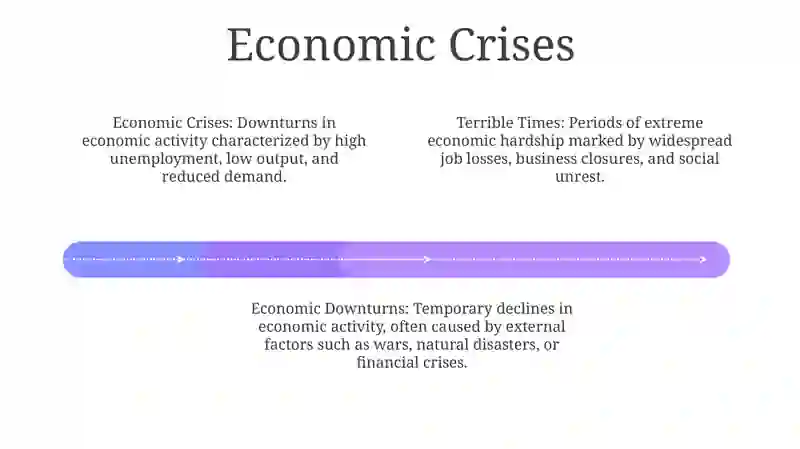 Economic Crises

Economic Crises: Downturns in economic activity characterized by high unemployment, low output, and reduced demand.

Terrible Times: Periods of extreme economic hardship marked by widespread job losses, business closures, and social unrest.

Economic Downturns: Temporary declines in economic activity, often caused by external factors such as wars, natural disasters, or financial crises.